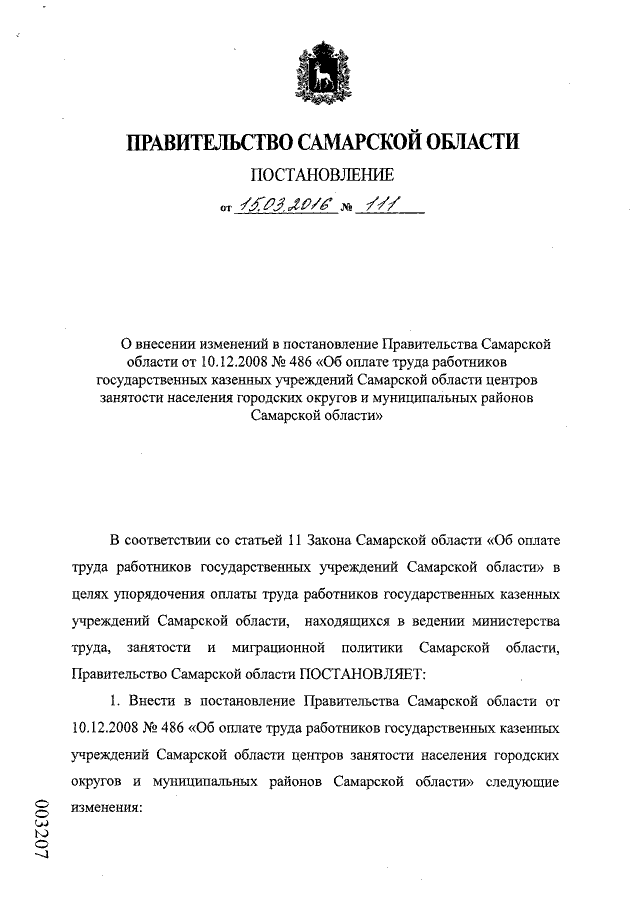 ПРАВИТЕЛЬСТВО САМАРСКОЙ ОБЛАСТИ

ПОСТАНОВЛЕНИЕ

от 15.03.2016 № 111

О внесении изменений в постановление Правительства Самарской области от 10.12.2008 № 486 «Об оплате труда работников государственных казенных учреждений Самарской области центров занятости населения городских округов и муниципальных районов Самарской области»

В соответствии со статьей 11 Закона Самарской области «Об оплате труда работников государственных учреждений Самарской области» в целях упорядочения оплаты труда работников государственных казенных учреждений Самарской области, находящихся в ведении министерства труда, занятости и миграционной политики Самарской области, Правительство Самарской области ПОСТАНОВЛЯЕТ:

1. Внести в постановление Правительства Самарской области от 10.12.2008 № 486 «Об оплате труда работников государственных казенных учреждений Самарской области центров занятости населения городских округов и муниципальных районов Самарской области» следующие изменения:

003207